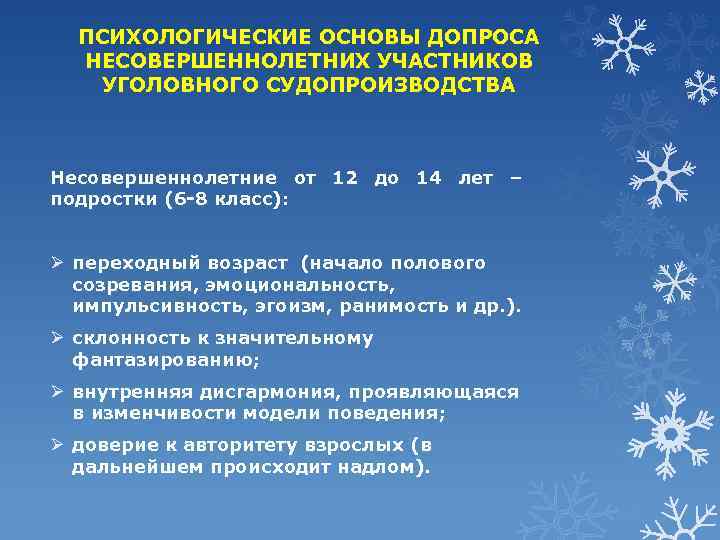 ПСИХОЛОГИЧЕСКИЕ ОСНОВЫ ДОПРОСА НЕСОВЕРШЕННОЛЕТНИХ УЧАСТНИКОВ УГОЛОВНОГО СУДОПРОИЗВОДСТВА

Несовершеннолетние от 12 до 14 лет – подростки (6-8 класс):

➢ переходный возраст (начало полового созревания, эмоциональность, импульсивность, эгоизм, ранимость и др.).

➢ склонность к значительному фантазированию;

➢ внутренняя дисгармония, проявляющаяся в изменчивости модели поведения;

➢ доверие к авторитету взрослых (в дальнейшем происходит надлом).